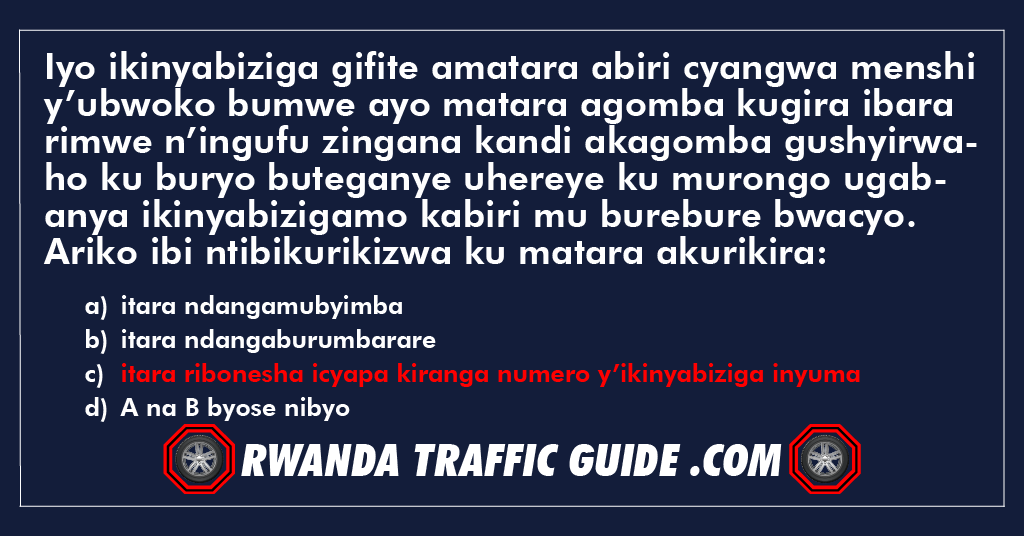 Iyo ikinyabiziga gifite amatara abiri cyangwa menshi y’ubwoko bumwe ayo matara agomba kugira ibara rimwe n’ingufu zingana kandi akagomba gushyirwaho ku buryo buteganye uhereye ku murongo ugabanya ikinyabizigamo kabiri mu burebure bwacyo. Ariko ibi ntibikurikizwa ku matara akurikira:

a) itara ndangamubyimba
b) itara ndangaburumbarare
c) itara ribonesha icyapa kiranga numero y’ikinyabiziga inyuma
d) A na B byose nibyo

RWANDA TRAFFIC GUIDE .COM